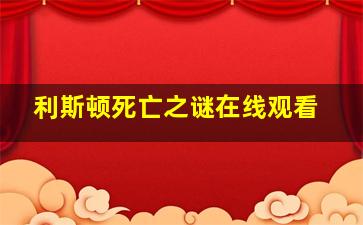 利斯顿死亡之谜在线观看